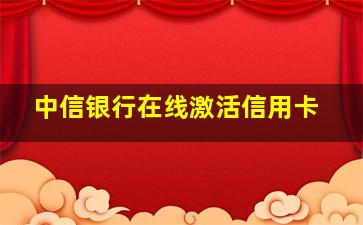 中信银行在线激活信用卡